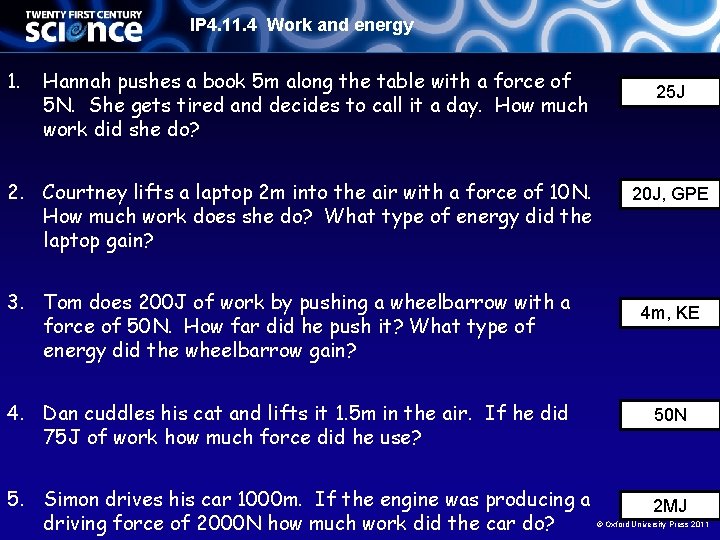 TWENTY FIRST CENTURY
science

IP4.11.4 Work and energy

1. Hannah pushes a book 5m along the table with a force of 5N. She gets tired and decides to call it a day. How much work did she do?

25J

2. Courtney lifts a laptop 2m into the air with a force of 10N. How much work does she do? What type of energy did the laptop gain?

20J, GPE

3. Tom does 200J of work by pushing a wheelbarrow with a force of 50N. How far did he push it? What type of energy did the wheelbarrow gain?

4m, KE

4. Dan cuddles his cat and lifts it 1.5m in the air. If he did 75J of work how much force did he use?

50N

5. Simon drives his car 1000m. If the engine was producing a driving force of 2000N how much work did the car do?

2MJ

© Oxford University Press 2011